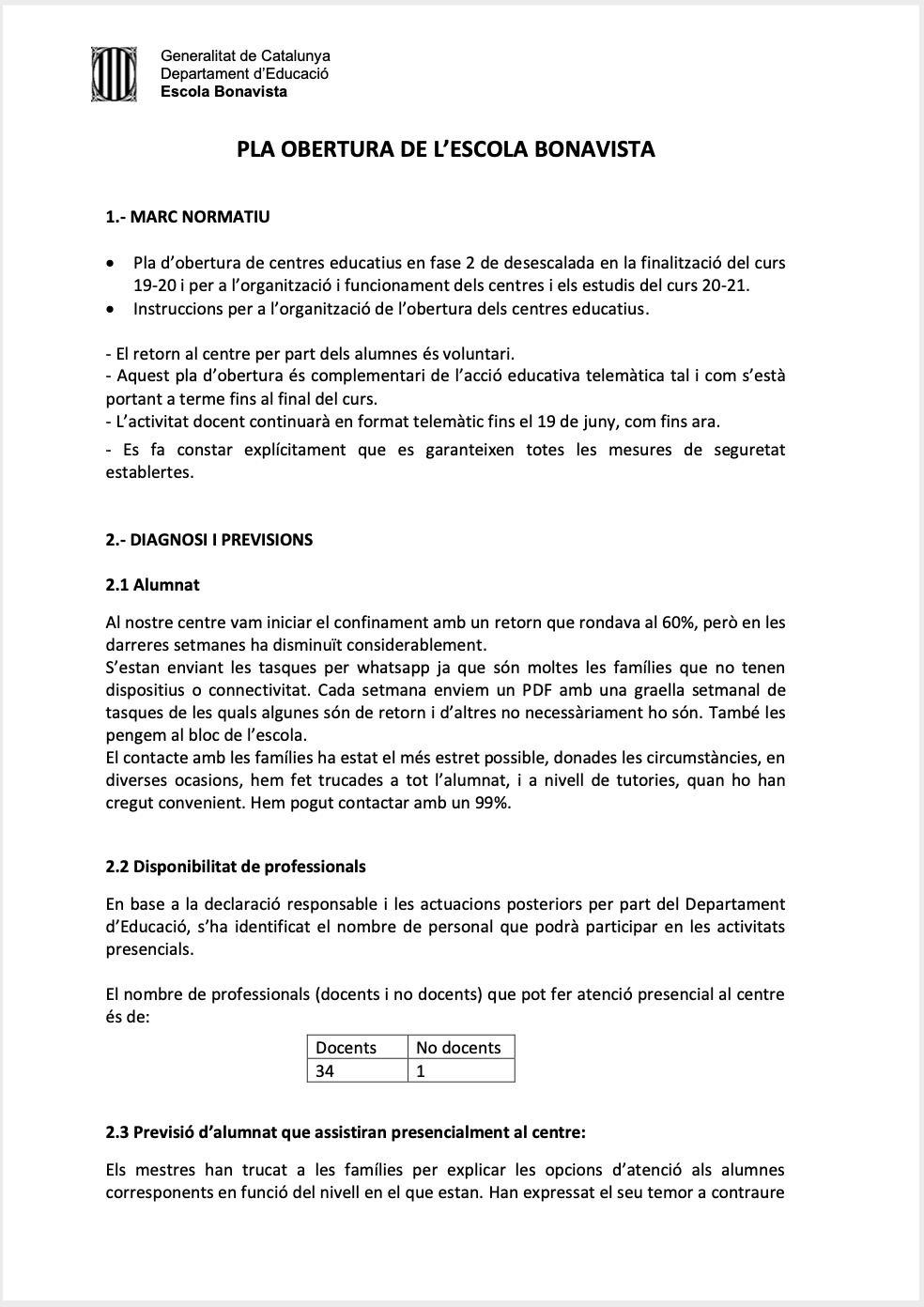 Generalitat de Catalunya
Departament d'Educació
Escola Bonavista

PLA OBERTURA DE L'ESCOLA BONAVISTA

1.- MARC NORMATIU

• Pla d'obertura de centres educatius en fase 2 de desescalada en la finalització del curs 19-20 i per a l'organització i funcionament dels centres i els estudis del curs 20-21.
• Instruccions per a l'organització de l'obertura dels centres educatius.

- El retorn al centre per part dels alumnes és voluntari.
- Aquest pla d'obertura és complementari de l'acció educativa telemàtica tal i com s'està portant a terme fins al final del curs.
- L'activitat docent continuarà en format telemàtic fins el 19 de juny, com fins ara.
- Es fa constar explícitament que es garanteixen totes les mesures de seguretat establertes.

2.- DIAGNOSI I PREVISIONS

2.1 Alumnat

Al nostre centre vam iniciar el confinament amb un retorn que rondava al 60%, però en les darreres setmanes ha disminuït considerablement.
S'estan enviant les tasques per whatsapp ja que són moltes les famílies que no tenen dispositius o connectivitat. Cada setmana enviem un PDF amb una graella setmanal de tasques de les quals algunes són de retorn i d'altres no necessàriament ho són. També les pengem al bloc de l'escola.
El contacte amb les famílies ha estat el més estret possible, donades les circumstàncies, en diverses ocasions, hem fet trucades a tot l'alumnat, i a nivell de tutories, quan ho han cregut convenient. Hem pogut contactar amb un 99%.

2.2 Disponibilitat de professionals

En base a la declaració responsable i les actuacions posteriors per part del Departament d'Educació, s'ha identificat el nombre de personal que podrà participar en les activitats presencials.

El nombre de professionals (docents i no docents) que pot fer atenció presencial al centre és de:

| Docents | No docents |
|---|---|
| 34 | 1 |

2.3 Previsió d'alumnat que assistiran presencialment al centre:

Els mestres han trucat a les famílies per explicar les opcions d'atenció als alumnes corresponents en funció del nivell en el que estan. Han expressat el seu temor a contraure